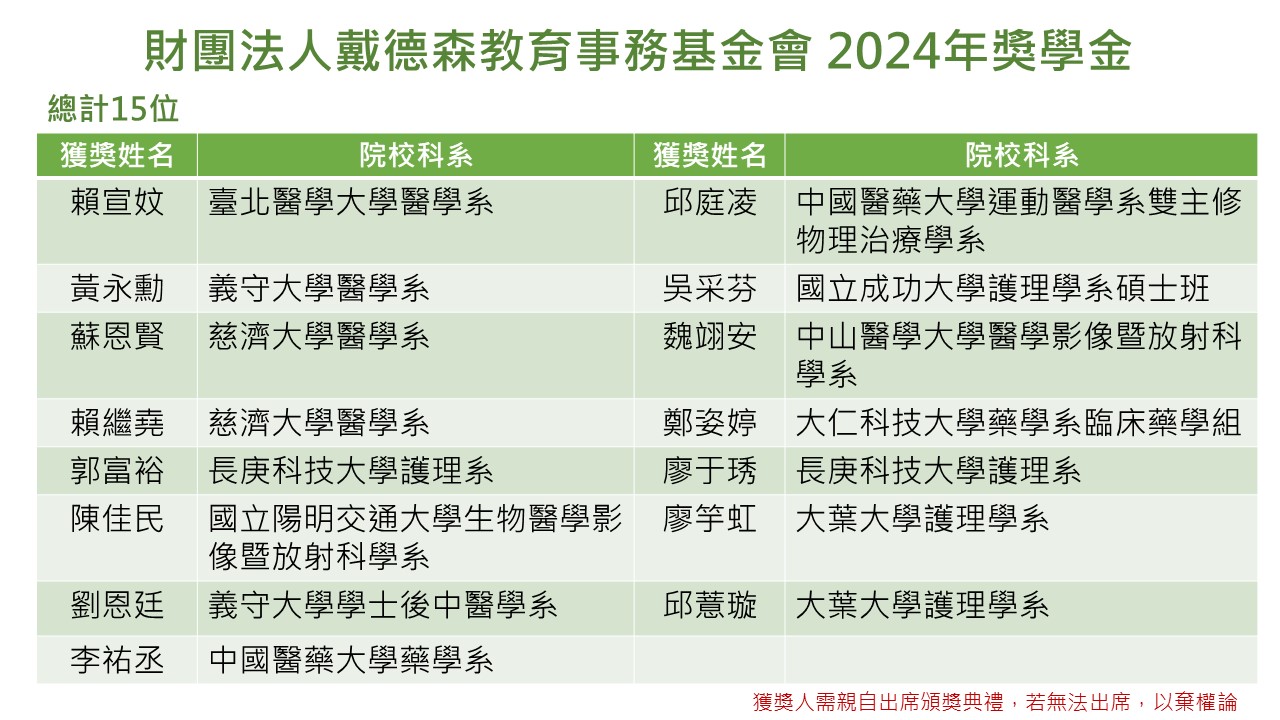 財團法人戴德森教育事務基金會 2024年獎學金

總計15位

| 獲獎姓名 | 院校科系 | 獲獎姓名 | 院校科系 |
|---|---|---|---|
| 賴宣妏 | 臺北醫學大學醫學系 | 邱庭凌 | 中國醫藥大學運動醫學系雙主修物理治療學系 |
| 黃永勳 | 義守大學醫學系 | 吳采芬 | 國立成功大學護理學系碩士班 |
| 蘇恩賢 | 慈濟大學醫學系 | 魏翊安 | 中山醫學大學醫學影像暨放射科學系 |
| 賴繼堯 | 慈濟大學醫學系 | 鄭姿婷 | 大仁科技大學藥學系臨床藥學組 |
| 郭富裕 | 長庚科技大學護理系 | 廖于琇 | 長庚科技大學護理系 |
| 陳佳民 | 國立陽明交通大學生物醫學影像暨放射科學系 | 廖竽虹 | 大葉大學護理學系 |
| 劉恩廷 | 義守大學學士後中醫學系 | 邱薏璇 | 大葉大學護理學系 |
| 李祐丞 | 中國醫藥大學藥學系 | | |

獲獎人需親自出席頒獎典禮，若無法出席，以棄權論